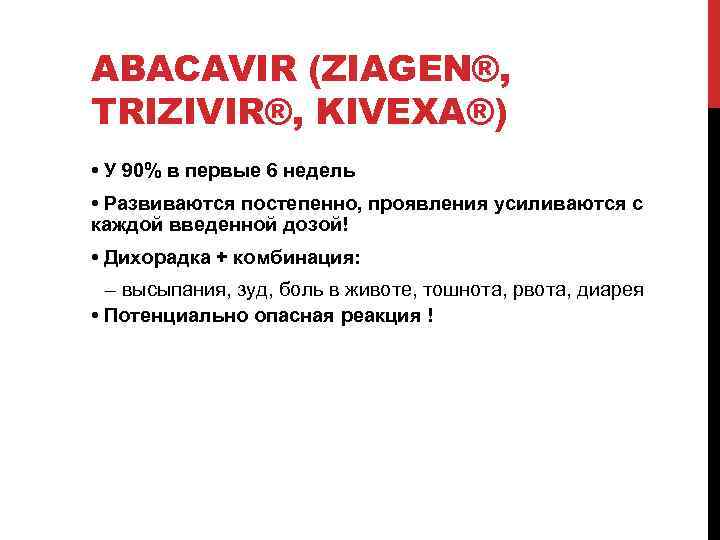 ABACAVIR (ZIAGEN®, TRIZIVIR®, KIVEXA®)

• У 90% в первые 6 недель

• Развиваются постепенно, проявления усиливаются с каждой введенной дозой!

• Дихорадка + комбинация:

– высыпания, зуд, боль в животе, тошнота, рвота, диарея

• Потенциально опасная реакция !